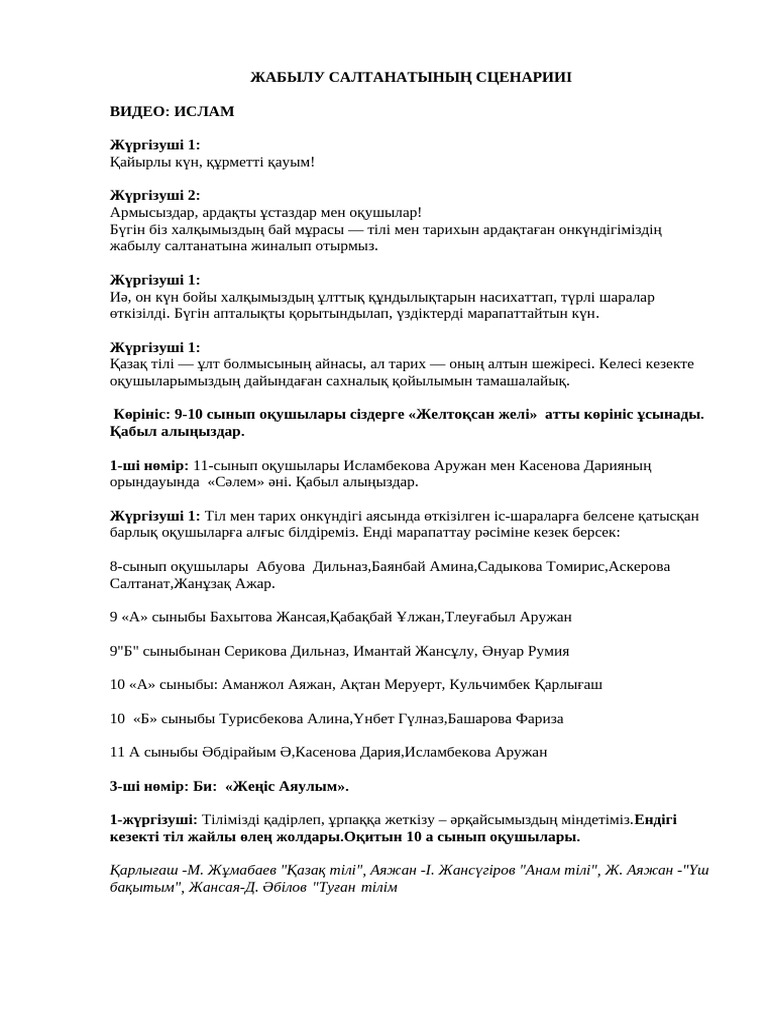 ЖАБЫЛУ САЛТАНАТЫНЫҢ СЦЕНАРИИІ

ВИДЕО: ИСЛАМ

Жүргізуші 1:
Қайырлы күн, құрметті қауым!

Жүргізуші 2:
Армысыздар, ардақты ұстаздар мен оқушылар!
Бүгін біз халқымыздың бай мұрасы — тілі мен тарихын ардақтаған онкүндігіміздің жабылу салтанатына жиналып отырмыз.

Жүргізуші 1:
Иә, он күн бойы халқымыздың ұлттық құндылықтарын насихаттап, түрлі шаралар өткізілді. Бүгін апталықты қорытындылап, үздіктерді марапаттайтын күн.

Жүргізуші 1:
Қазақ тілі — ұлт болмысының айнасы, ал тарих — оның алтын шежіресі. Келесі кезекте оқушыларымыздың дайындаған сахналық қойылымын тамашалайық.

Көрініс: 9-10 сынып оқушылары сіздерге «Желтоқсан желі» атты көрініс ұсынады. Қабыл алыңыздар.

1-ші нөмір: 11-сынып оқушылары Исламбекова Аружан мен Касенова Дарияның орындауында «Сәлем» әні. Қабыл алыңыздар.

Жүргізуші 1: Тіл мен тарих онкүндігі аясында өткізілген іс-шараларға белсене қатысқан барлық оқушыларға алғыс білдіреміз. Енді марапаттау рәсіміне кезек берсек:

8-сынып оқушылары Абуова Дильназ,Баянбай Амина,Садыкова Томирис,Аскерова Салтанат,Жанұзақ Ажар.

9 «А» сыныбы Бахытова Жансая,Қабақбай Ұлжан,Тлеуғабыл Аружан

9"Б" сыныбынан Серикова Дильназ, Имантай Жансұлу, Әнуар Румия

10 «А» сыныбы: Аманжол Аяжан, Ақтан Меруерт, Кульчимбек Қарлығаш

10 «Б» сыныбы Турисбекова Алина,Үнбет Гүлназ,Башарова Фариза

11 А сыныбы Әбдірайым Ә,Касенова Дария,Исламбекова Аружан

3-ші нөмір: Би: «Жеңіс Аяулым».

1-жүргізуші: Тілімізді қадірлеп, ұрпаққа жеткізу – әрқайсымыздың міндетіміз.Ендігі кезекті тіл жайлы өлең жолдары.Оқитын 10 а сынып оқушылары.

Қарлығаш -М. Жұмабаев "Қазақ тілі", Аяжан -І. Жансүгіров "Анам тілі", Ж. Аяжан -"Үш бақытым", Жансая-Д. Әбілов "Туған тілім